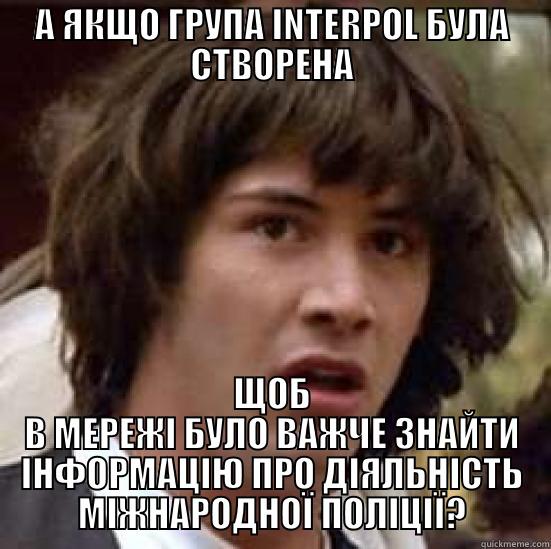 А ЯКЩО ГРУПА INTERPOL БУЛА СТВОРЕНА

ЩОБ В МЕРЕЖІ БУЛО ВАЖЧЕ ЗНАЙТИ ІНФОРМАЦІЮ ПРО ДІЯЛЬНІСТЬ МІЖНАРОДНОЇ ПОЛІЦІЇ?

quickmeme.com